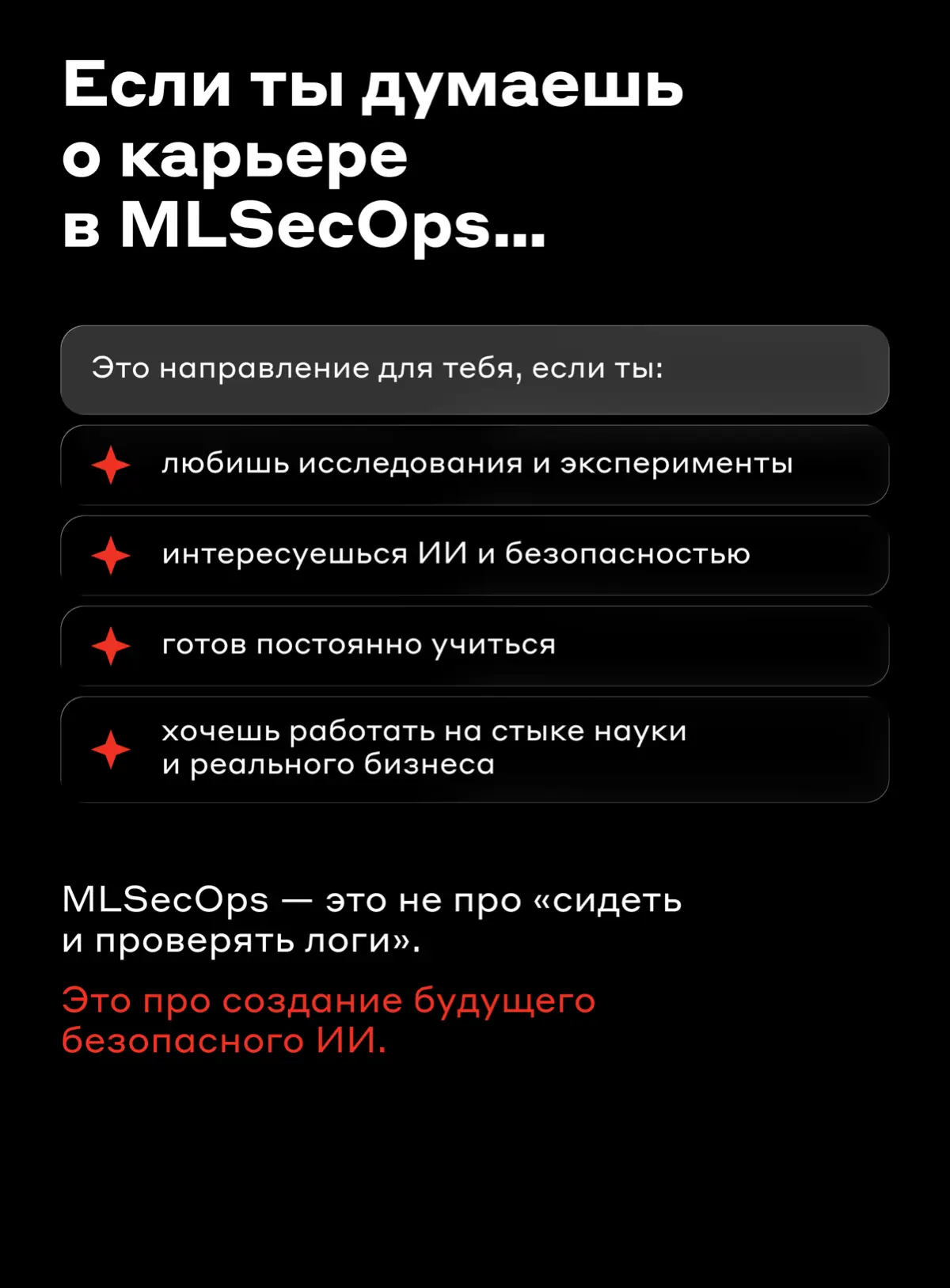 Если ты думаешь о карьере в MLSecOps...

Это направление для тебя, если ты:

любишь исследования и эксперименты

интересуешься ИИ и безопасностью

готов постоянно учиться

хочешь работать на стыке науки и реального бизнеса

MLSecOps — это не про «сидеть и проверять логи».

Это про создание будущего безопасного ИИ.